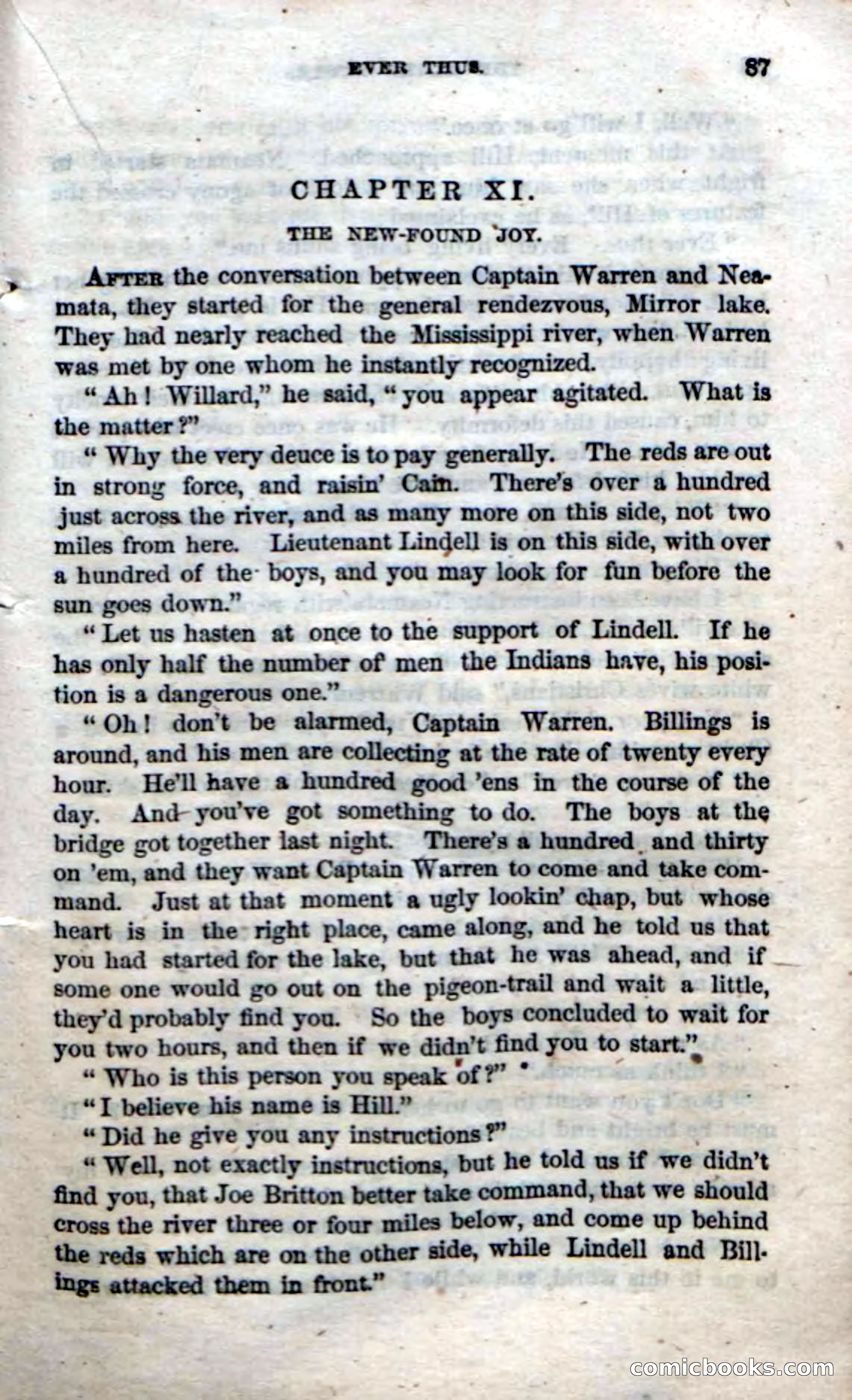 EVER THUS.

87

CHAPTER XI.

THE NEW-FOUND JOY.

AFTER the conversation between Captain Warren and Neamata, they started for the general rendezvous, Mirror lake. They had nearly reached the Mississippi river, when Warren was met by one whom he instantly recognized.

"Ah! Willard," he said, "you appear agitated. What is the matter?"

"Why the very deuce is to pay generally. The reds are out in strong force, and raisin' Cain. There's over a hundred just across the river, and as many more on this side, not two miles from here. Lieutenant Lindell is on this side, with over a hundred of the boys, and you may look for fun before the sun goes down."

"Let us hasten at once to the support of Lindell. If he has only half the number of men the Indians have, his position is a dangerous one."

"Oh! don't be alarmed, Captain Warren. Billings is around, and his men are collecting at the rate of twenty every hour. He'll have a hundred good 'ens in the course of the day. And you've got something to do. The boys at the bridge got together last night. There's a hundred and thirty on 'em, and they want Captain Warren to come and take command. Just at that moment a ugly lookin' chap, but whose heart is in the right place, came along, and he told us that you had started for the lake, but that he was ahead, and if some one would go out on the pigeon-trail and wait a little, they'd probably find you. So the boys concluded to wait for you two hours, and then if we didn't find you to start."

"Who is this person you speak of?"

"I believe his name is Hill."

"Did he give you any instructions?"

"Well, not exactly instructions, but he told us if we didn't find you, that Joe Britton better take command, that we should cross the river three or four miles below, and come up behind the reds which are on the other side, while Lindell and Billings attacked them in front."

comicbooks.com